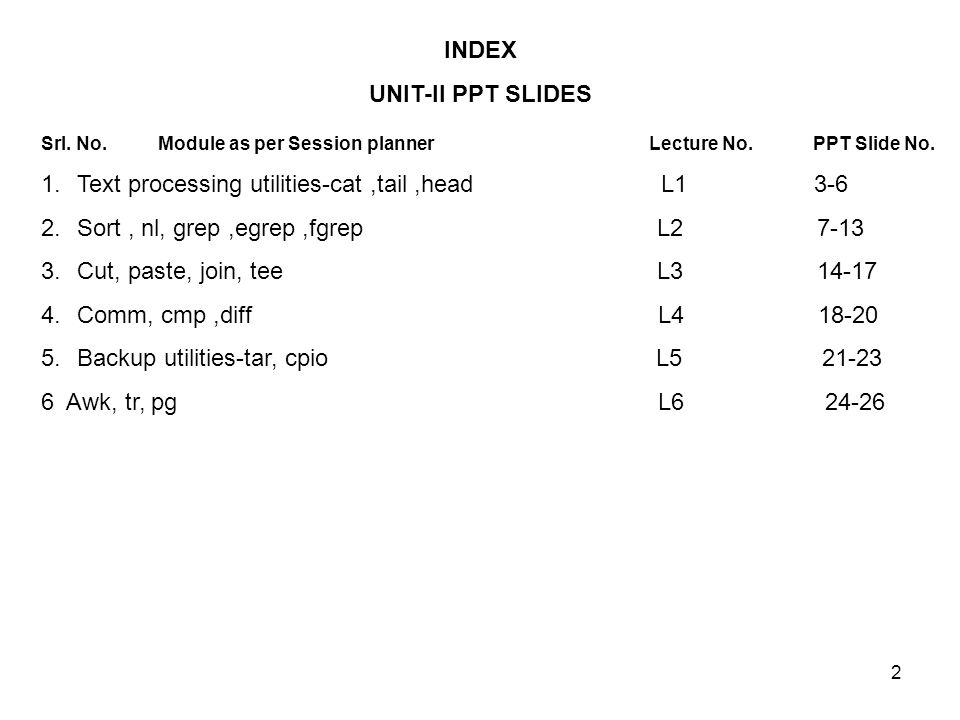 INDEX

UNIT-II PPT SLIDES

| Srl. No. | Module as per Session planner | Lecture No. | PPT Slide No. |
|---|---|---|---|
| 1. | Text processing utilities-cat ,tail ,head | L1 | 3-6 |
| 2. | Sort , nl, grep ,egrep ,fgrep | L2 | 7-13 |
| 3. | Cut, paste, join, tee | L3 | 14-17 |
| 4. | Comm, cmp ,diff | L4 | 18-20 |
| 5. | Backup utilities-tar, cpio | L5 | 21-23 |
| 6 | Awk, tr, pg | L6 | 24-26 |

2